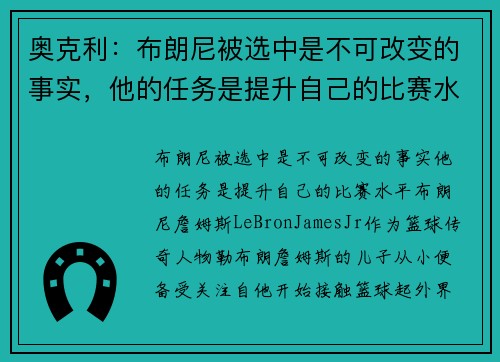 奥克利：布朗尼被选中是不可改变的事实，他的任务是提升自己的比赛水

布朗尼被选中是不可改变的事实他的任务是提升自己的比赛水平布朗尼詹姆斯LeBronJamesJr作为篮球传奇人物勒布朗詹姆斯的儿子从小便备受关注自他开始接触篮球起外界